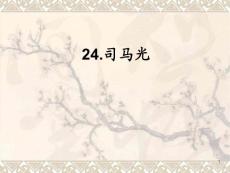 24.司马光

1